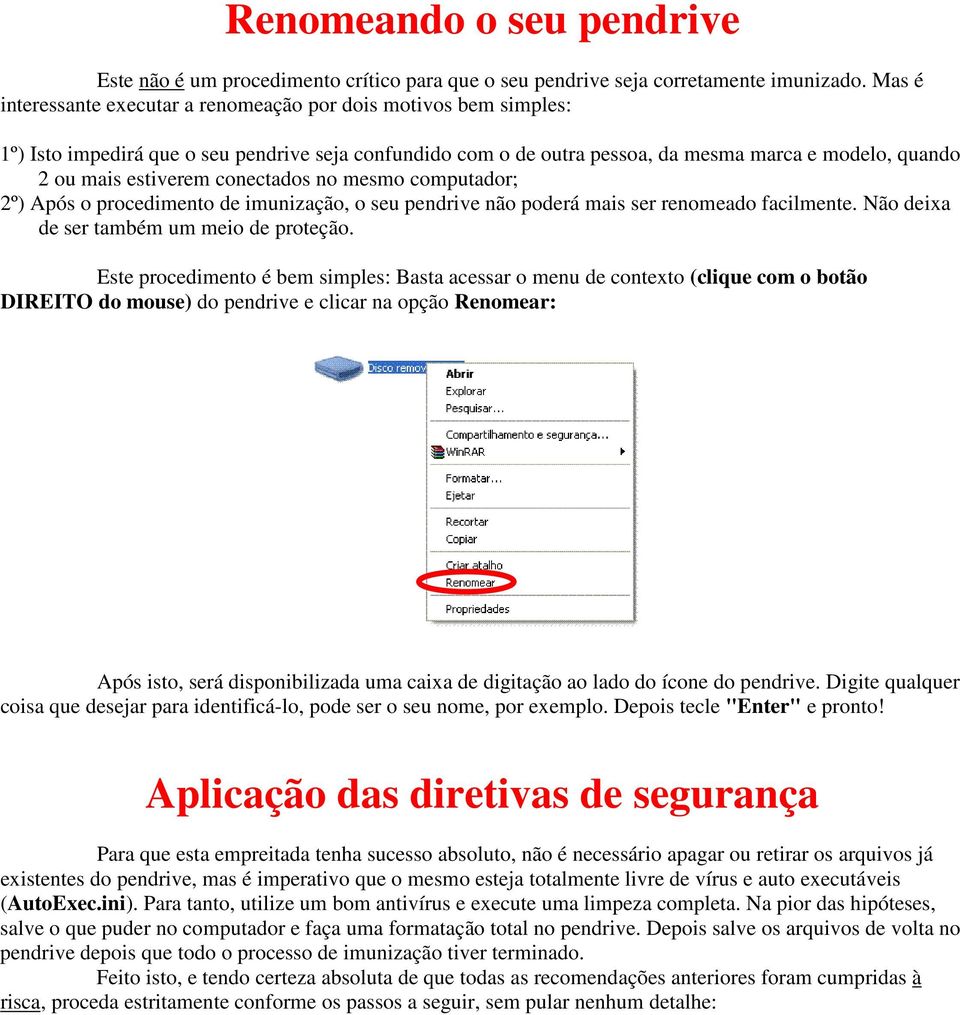 Renomeando o seu pendrive

Este não é um procedimento crítico para que o seu pendrive seja corretamente imunizado. Mas é interessante executar a renomeação por dois motivos bem simples:

1º) Isto impedirá que o seu pendrive seja confundido com o de outra pessoa, da mesma marca e modelo, quando 2 ou mais estiverem conectados no mesmo computador;
2º) Após o procedimento de imunização, o seu pendrive não poderá mais ser renomeado facilmente. Não deixa de ser também um meio de proteção.

Este procedimento é bem simples: Basta acessar o menu de contexto (clique com o botão DIREITO do mouse) do pendrive e clicar na opção Renomear:

Disco remov
Abrir
Explorar
Pesquisar...
Compartilhamento e segurança...
WinRAR
Formatar...
Ejetar
Recortar
Copiar
Criar atalho
Renomear
Propriedades

Após isto, será disponibilizada uma caixa de digitação ao lado do ícone do pendrive. Digite qualquer coisa que desejar para identificá-lo, pode ser o seu nome, por exemplo. Depois tecle "Enter" e pronto!

Aplicação das diretivas de segurança

Para que esta empreitada tenha sucesso absoluto, não é necessário apagar ou retirar os arquivos já existentes do pendrive, mas é imperativo que o mesmo esteja totalmente livre de vírus e auto executáveis (AutoExec.ini). Para tanto, utilize um bom antivírus e execute uma limpeza completa. Na pior das hipóteses, salve o que puder no computador e faça uma formatação total no pendrive. Depois salve os arquivos de volta no pendrive depois que todo o processo de imunização tiver terminado.
Feito isto, e tendo certeza absoluta de que todas as recomendações anteriores foram cumpridas à risca, proceda estritamente conforme os passos a seguir, sem pular nenhum detalhe: